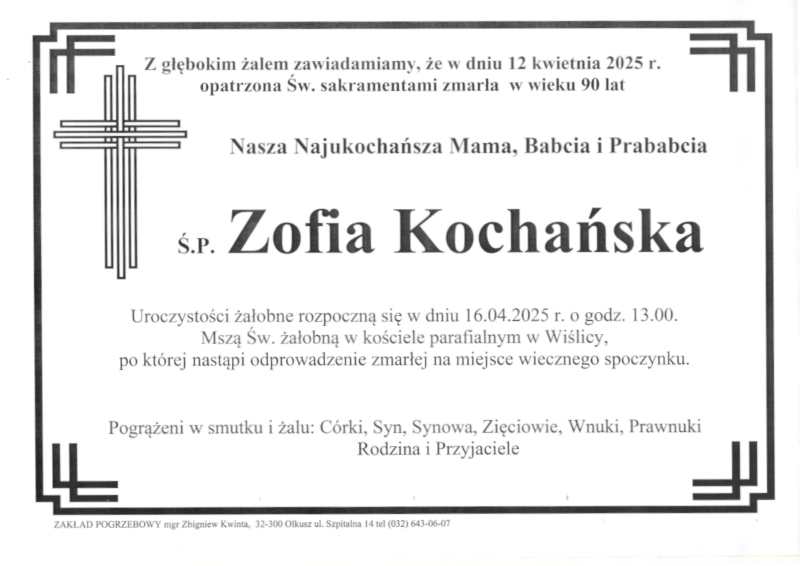 Z głębokim żalem zawiadamiamy, że w dniu 12 kwietnia 2025 r. opatrzona Św. sakramentami zmarła w wieku 90 lat

Nasza Najukochańsza Mama, Babcia i Prababcia

Ś.P. Zofia Kochańska

Uroczystości żałobne rozpoczną się w dniu 16.04.2025 r. o godz. 13.00. Mszą Św. żałobną w kościele parafialnym w Wiślicy, po której nastąpi odprowadzenie zmarłej na miejsce wiecznego spoczynku.

Pogrążeni w smutku i żalu: Córki, Syn, Synowa, Zięciowie, Wnuki, Prawnuki
Rodzina i Przyjaciele

ZAKŁAD POGRZEBOWY mgr Zbigniew Kwinta, 32-300 Olkusz ul. Szpitalna 14 tel (032) 643-06-07